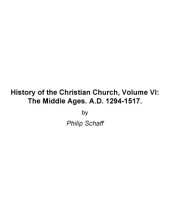 History of the Christian Church, Volume VI: The Middle Ages. A.D. 1294-1517.

by

Philip Schaff